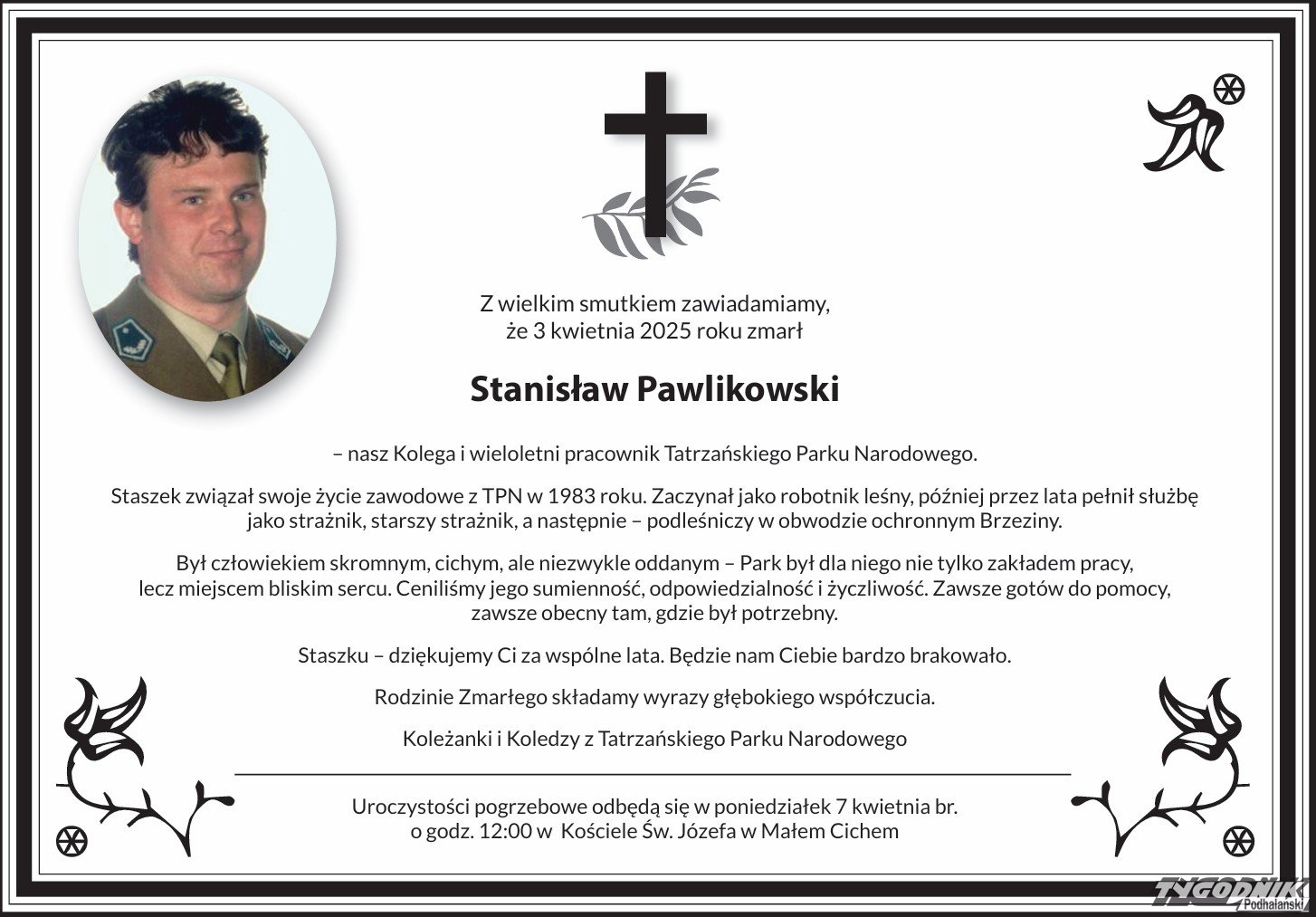 Z wielkim smutkiem zawiadamiamy, że 3 kwietnia 2025 roku zmarł

Stanisław Pawlikowski

– nasz Kolega i wieloletni pracownik Tatrzańskiego Parku Narodowego.

Staszek związał swoje życie zawodowe z TPN w 1983 roku. Zaczynał jako robotnik leśny, później przez lata pełnił służbę jako strażnik, starszy strażnik, a następnie – podleśniczy w obwodzie ochronnym Brzeziny.

Był człowiekiem skromnym, cichym, ale niezwykle oddanym – Park był dla niego nie tylko zakładem pracy, lecz miejscem bliskim sercu. Ceniliśmy jego sumienność, odpowiedzialność i życzliwość. Zawsze gotów do pomocy, zawsze obecny tam, gdzie był potrzebny.

Staszku – dziękujemy Ci za wspólne lata. Będzie nam Ciebie bardzo brakowało.

Rodzinie Zmarłego składamy wyrazy głębokiego współczucia.

Koleżanki i Koledzy z Tatrzańskiego Parku Narodowego

Uroczystości pogrzebowe odbędą się w poniedziałek 7 kwietnia br. o godz. 12:00 w Kościele Św. Józefa w Małem Cichem

TYGODNIK Podhalański